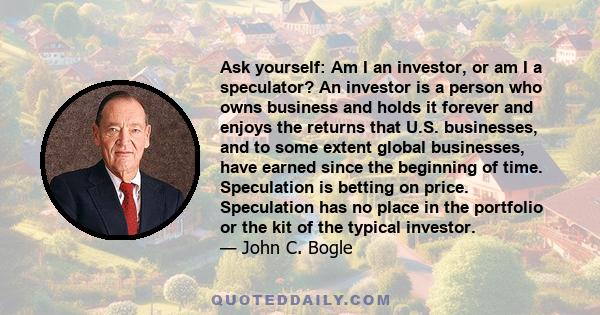 Ask yourself: Am I an investor, or am I a speculator? An investor is a person who owns business and holds it forever and enjoys the returns that U.S. businesses, and to some extent global businesses, have earned since the beginning of time. Speculation is betting on price. Speculation has no place in the portfolio or the kit of the typical investor.
— John C. Bogle

QUOTEDDAILY.COM